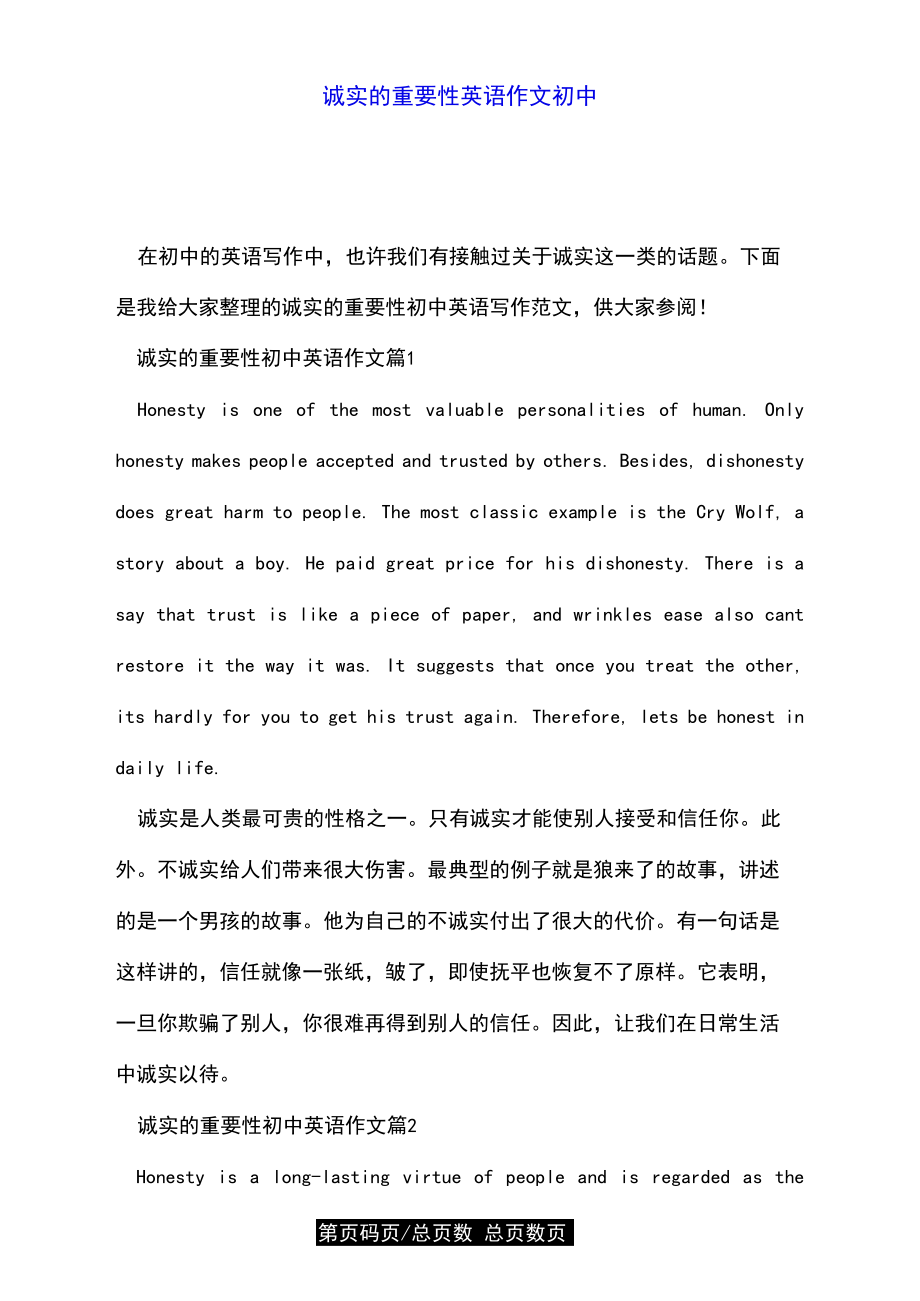 诚实的重要性英语作文初中

在初中的英语写作中，也许我们有接触过关于诚实这一类的话题。下面是我给大家整理的诚实的重要性初中英语写作范文，供大家参阅!

诚实的重要性初中英语作文篇1

Honesty is one of the most valuable personalities of human. Only honesty makes people accepted and trusted by others. Besides, dishonesty does great harm to people. The most classic example is the Cry Wolf, a story about a boy. He paid great price for his dishonesty. There is a say that trust is like a piece of paper, and wrinkles ease also cant restore it the way it was. It suggests that once you treat the other, its hardly for you to get his trust again. Therefore, lets be honest in daily life.

诚实是人类最可贵的性格之一。只有诚实才能使别人接受和信任你。此外。不诚实给人们带来很大伤害。最典型的例子就是狼来了的故事，讲述的是一个男孩的故事。他为自己的不诚实付出了很大的代价。有一句话是这样讲的，信任就像一张纸，皱了，即使抚平也恢复不了原样。它表明，一旦你欺骗了别人，你很难再得到别人的信任。因此，让我们在日常生活中诚实以待。

诚实的重要性初中英语作文篇2

Honesty is a long-lasting virtue of people and is regarded as the

第页码页/总页数 总页数页